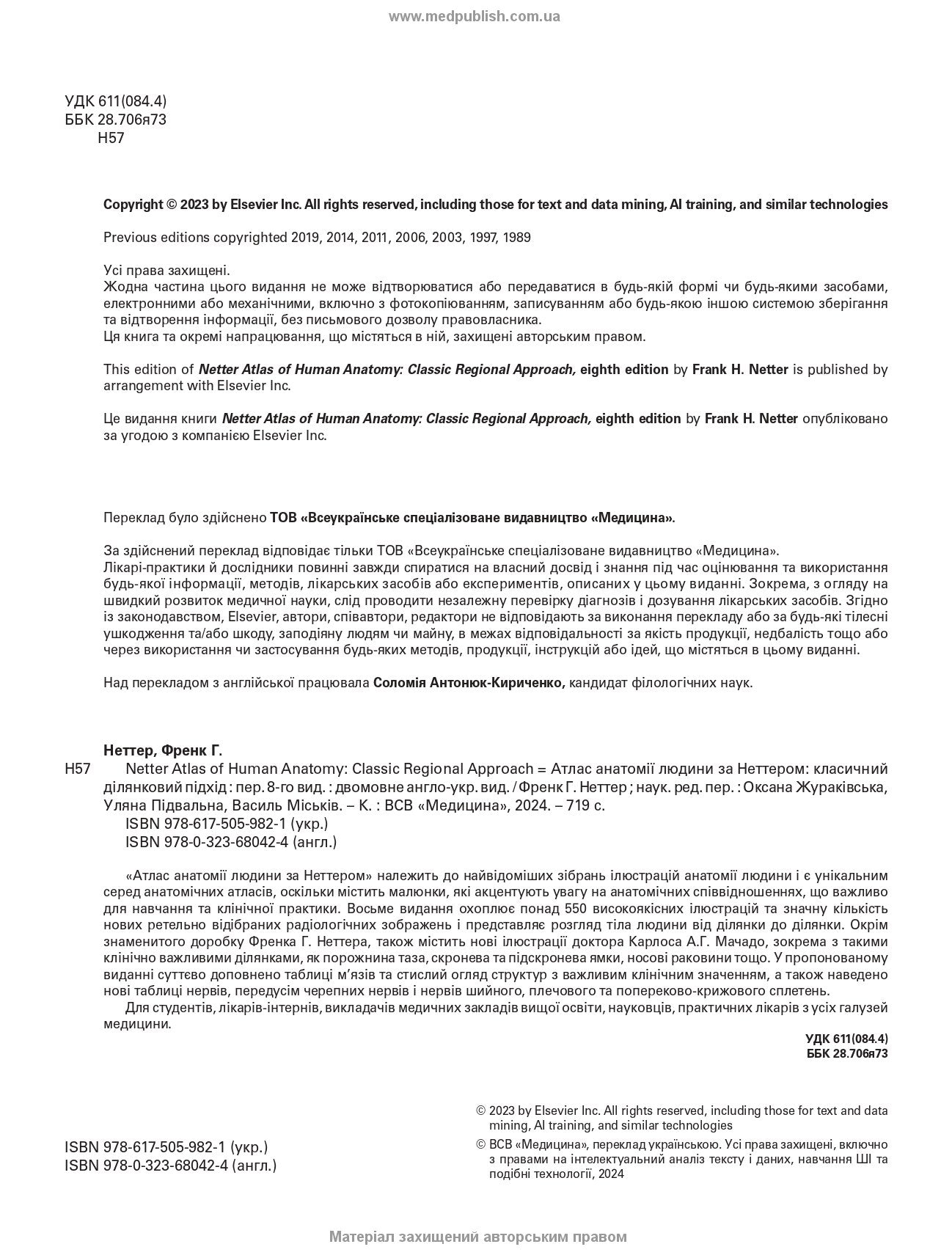 www.medpublish.com.ua

УДК 611(084.4)
ББК 28.706я73
Н57

Copyright © 2023 by Elsevier Inc. All rights reserved, including those for text and data mining, AI training, and similar technologies

Previous editions copyrighted 2019, 2014, 2011, 2006, 2003, 1997, 1989

Усі права захищені.
Жодна частина цього видання не може відтворюватися або передаватися в будь-якій формі чи будь-якими засобами, електронними або механічними, включно з фотокопіюванням, записуванням або будь-якою іншою системою зберігання та відтворення інформації, без письмового дозволу правовласника.
Ця книга та окремі напрацювання, що містяться в ній, захищені авторським правом.

This edition of Netter Atlas of Human Anatomy: Classic Regional Approach, eighth edition by Frank H. Netter is published by arrangement with Elsevier Inc.

Це видання книги Netter Atlas of Human Anatomy: Classic Regional Approach, eighth edition by Frank H. Netter опубліковано за угодою з компанією Elsevier Inc.

Переклад було здійснено ТОВ «Всеукраїнське спеціалізоване видавництво «Медицина».

За здійснений переклад відповідає тільки ТОВ «Всеукраїнське спеціалізоване видавництво «Медицина».
Лікарі-практики й дослідники повинні завжди спиратися на власний досвід і знання під час оцінювання та використання будь-якої інформації, методів, лікарських засобів або експериментів, описаних у цьому виданні. Зокрема, з огляду на швидкий розвиток медичної науки, слід проводити незалежну перевірку діагнозів і дозування лікарських засобів. Згідно із законодавством, Elsevier, автори, співавтори, редактори не відповідають за виконання перекладу або за будь-які тілесні ушкодження та/або шкоду, заподіяну людям чи майну, в межах відповідальності за якість продукції, недбалість тощо або через використання чи застосування будь-яких методів, продукції, інструкцій або ідей, що містяться в цьому виданні.

Над перекладом з англійської працювала Соломія Антонюк-Кириченко, кандидат філологічних наук.

Неттер, Френк Г.
Н57 Netter Atlas of Human Anatomy: Classic Regional Approach = Атлас анатомії людини за Неттером: класичний ділянковий підхід : пер. 8-го вид. : двомовне англо-укр. вид. / Френк Г. Неттер ; наук. ред. пер. : Оксана Жураківська, Уляна Підвальна, Василь Міськів. – К. : ВСВ «Медицина», 2024. – 719 с.
ISBN 978-617-505-982-1 (укр.)
ISBN 978-0-323-68042-4 (англ.)

«Атлас анатомії людини за Неттером» належить до найвідоміших зібрань ілюстрацій анатомії людини і є унікальним серед анатомічних атласів, оскільки містить малюнки, які акцентують увагу на анатомічних співвідношеннях, що важливо для навчання та клінічної практики. Восьме видання охоплює понад 550 високоякісних ілюстрацій та значну кількість нових ретельно відібраних радіологічних зображень і представляє розгляд тіла людини від ділянки до ділянки. Окрім знаменитого доробку Френка Г. Неттера, також містить нові ілюстрації доктора Карлоса А.Г. Мачадо, зокрема з такими клінічно важливими ділянками, як порожнина таза, скронева та підскронева ямки, носові раковини тощо. У пропонованому виданні суттєво доповнено таблиці м'язів та стислий огляд структур з важливим клінічним значенням, а також наведено нові таблиці нервів, передусім черепних нервів і нервів шийного, плечового та попереково-крижового сплетень.
Для студентів, лікарів-інтернів, викладачів медичних закладів вищої освіти, науковців, практичних лікарів з усіх галузей медицини.

УДК 611(084.4)
ББК 28.706я73

ISBN 978-617-505-982-1 (укр.)
ISBN 978-0-323-68042-4 (англ.)

© 2023 by Elsevier Inc. All rights reserved, including those for text and data mining, AI training, and similar technologies
© ВСВ «Медицина», переклад українською. Усі права захищені, включно з правами на інтелектуальний аналіз тексту і даних, навчання ШІ та подібні технології, 2024

Матеріал захищений авторським правом